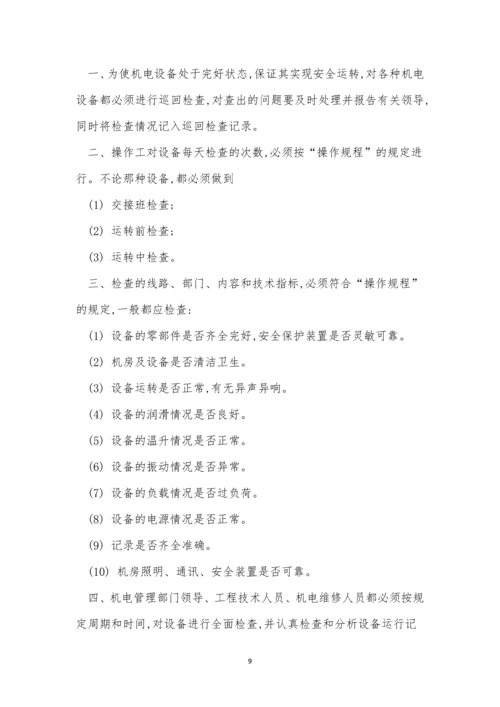 一、为使机电设备处于完好状态,保证其实现安全运转,对各种机电设备都必须进行巡回检查,对查出的问题要及时处理并报告有关领导,同时将检查情况记入巡回检查记录。

二、操作工对设备每天检查的次数,必须按“操作规程”的规定进行。不论那种设备,都必须做到

(1) 交接班检查;

(2) 运转前检查;

(3) 运转中检查。

三、检查的线路、部门、内容和技术指标,必须符合“操作规程”的规定,一般都应检查:

(1) 设备的零部件是否齐全完好,安全保护装置是否灵敏可靠。

(2) 机房及设备是否清洁卫生。

(3) 设备运转是否正常,有无异声异响。

(4) 设备的润滑情况是否良好。

(5) 设备的温升情况是否正常。

(6) 设备的振动情况是否异常。

(7) 设备的负载情况是否过负荷。

(8) 设备的电源情况是否正常。

(9) 记录是否齐全准确。

(10) 机房照明、通讯、安全装置是否可靠。

四、机电管理部门领导、工程技术人员、机电维修人员都必须按规定周期和时间,对设备进行全面检查,并认真检查和分析设备运行记

9